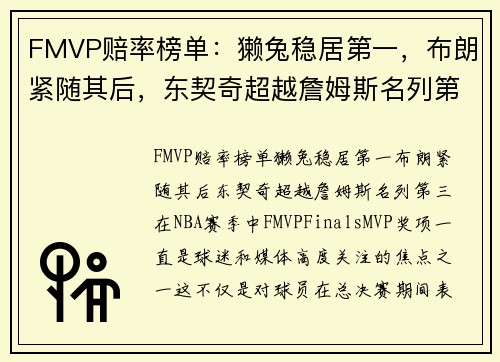 FMVP赔率榜单：獭兔稳居第一，布朗紧随其后，东契奇超越詹姆斯名列第

FMVP赔率榜单獭兔稳居第一布朗紧随其后东契奇超越詹姆斯名列第三在NBA赛季中FMVPFinalsMVP奖项一直是球迷和媒体高度关注的焦点之一这不仅是对球员在总决赛期间表